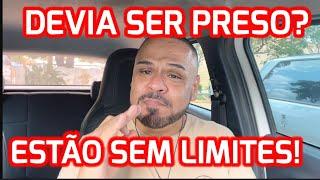 DEVIA SER PRESO?

ESTÃO SEM LIMITES!